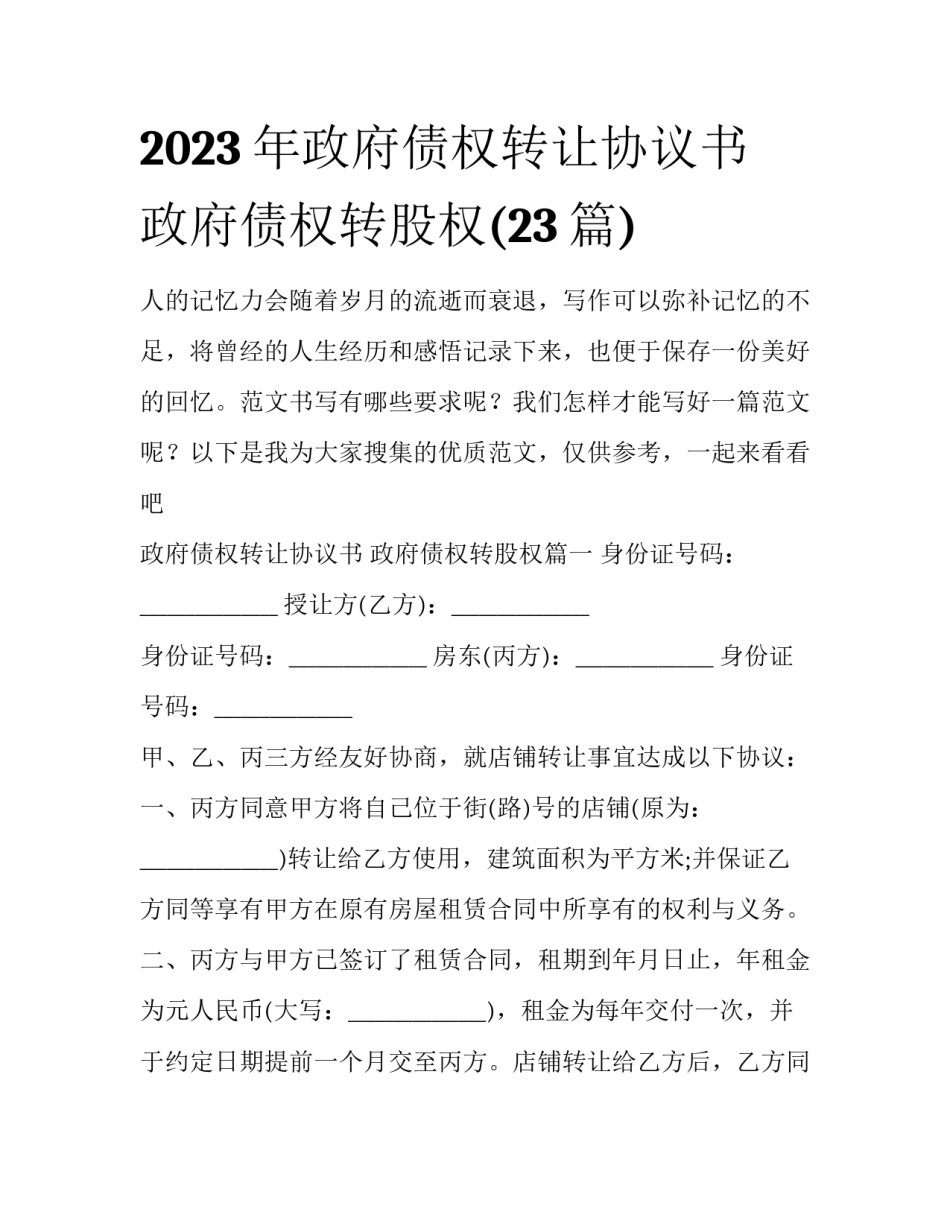 2023 年政府债权转让协议书 政府债权转股权(23 篇)

人的记忆力会随着岁月的流逝而衰退，写作可以弥补记忆的不足，将曾经的人生经历和感悟记录下来，也便于保存一份美好的回忆。范文书写有哪些要求呢？我们怎样才能写好一篇范文呢？以下是我为大家搜集的优质范文，仅供参考，一起来看看吧

政府债权转让协议书 政府债权转股权篇一 身份证号码：___________ 授让方(乙方)：___________

身份证号码：___________ 房东(丙方)：___________ 身份证号码：___________

甲、乙、丙三方经友好协商，就店铺转让事宜达成以下协议：

一、丙方同意甲方将自己位于街(路)号的店铺(原为：___________)转让给乙方使用，建筑面积为平方米;并保证乙方同等享有甲方在原有房屋租赁合同中所享有的权利与义务。

二、丙方与甲方已签订了租赁合同，租期到年月日止，年租金为元人民币(大写：___________)，租金为每年交付一次，并于约定日期提前一个月交至丙方。店铺转让给乙方后，乙方同